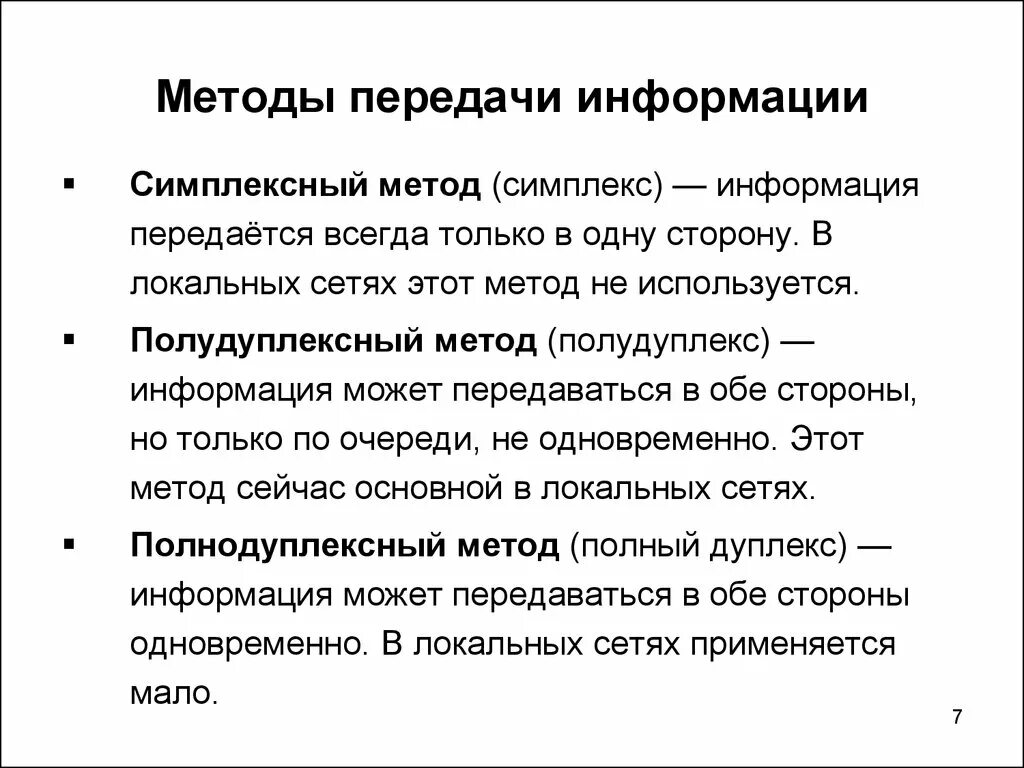 Методы передачи информации

▪ Симплексный метод (симплекс) — информация передаётся всегда только в одну сторону. В локальных сетях этот метод не используется.

▪ Полудуплексный метод (полудуплекс) — информация может передаваться в обе стороны, но только по очереди, не одновременно. Этот метод сейчас основной в локальных сетях.

▪ Полнодуплексный метод (полный дуплекс) — информация может передаваться в обе стороны одновременно. В локальных сетях применяется мало.

7